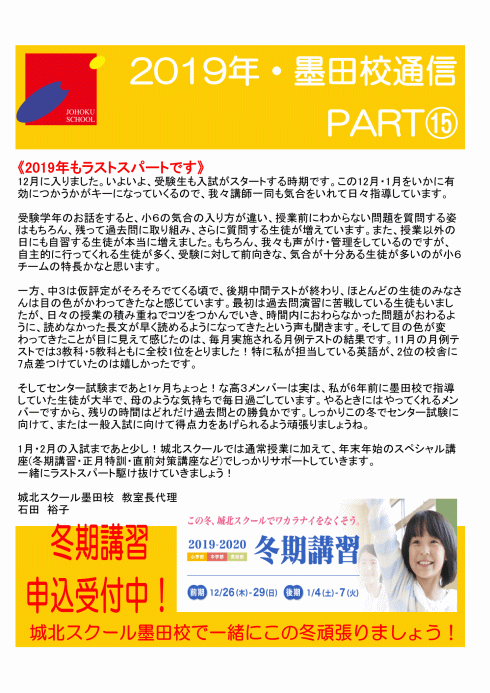 JOHOKU SCHOOL

2019年・墨田校通信

PART⑮

《2019年もラストスパートです》
12月に入りました。いよいよ、受験生も入試がスタートする時期です。この12月・1月をいかに有効につかうかがキーになっていくるので、我々講師一同も気合をいれて日々指導しています。

受験学年のお話をすると、小6の気合の入り方が違い、授業前にわからない問題を質問する姿はもちろん、残って過去問に取り組み、さらに質問する生徒が増えています。また、授業以外の日にも自習する生徒が本当に増えました。もちろん、我々も声がけ・管理をしているのですが、自主的に行ってくれる生徒が多く、受験に対して前向きな、気合が十分ある生徒が多いのが小6チームの特長かなと思います。

一方、中3は仮評定がそろそろでてくる頃で、後期中間テストが終わり、ほとんどの生徒のみなさんは目の色がかわってきたなと感じています。最初は過去問演習に苦戦している生徒もいましたが、日々の授業の積み重ねでコツをつかんでいき、時間内におわらなかった問題がおわるように、読めなかった長文が早く読めるようになってきたという声も聞きます。そして目の色が変わってきたことが目に見えて感じたのは、毎月実施される月例テストの結果です。11月の月例テストでは3教科・5教科ともに全校1位をとりました！特に私が担当している英語が、2位の校舎に7点差つけていたのは嬉しかったです。

そしてセンター試験まであと1ヶ月ちょっと！な高3メンバーは実は、私が6年前に墨田校で指導していた生徒が大半で、母のような気持ちで毎日過ごしています。やるときにはやってくれるメンバーですから、残りの時間はどれだけ過去問との勝負かです。しっかりこの冬でセンター試験に向けて、または一般入試に向けて得点力をあげられるよう頑張りましょうね。

1月・2月の入試まであと少し！城北スクールでは通常授業に加えて、年末年始のスペシャル講座(冬期講習・正月特訓・直前対策講座など)でしっかりサポートしていきます。
一緒にラストスパート駆け抜けていきましょう！

城北スクール墨田校　教室長代理
石田　裕子

冬期講習
申込受付中！

この冬、城北スクールでワカラナイをなくそう。
2019-2020 冬期講習
小学部 中学部 高校部
前期 12/26(木)-29(日) 後期 1/4(土)-7(火)

城北スクール墨田校で一緒にこの冬頑張りましょう！